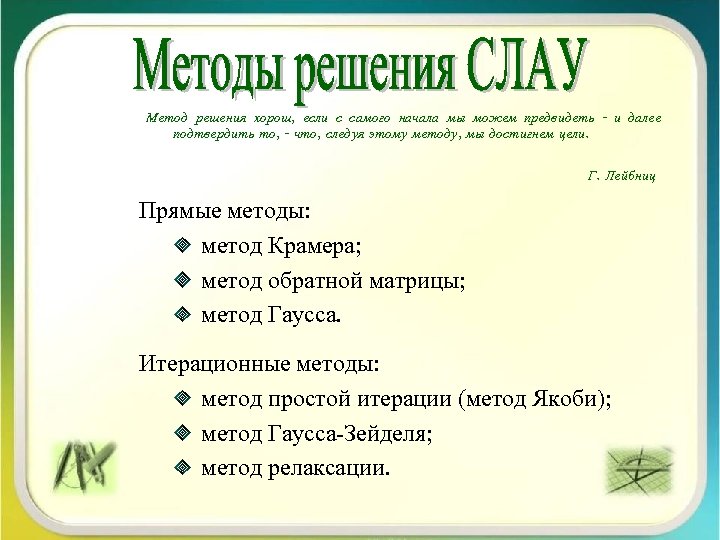 Методы решения СЛАУ

Метод решения хорош, если с самого начала мы можем предвидеть - и далее подтвердить то, - что, следуя этому методу, мы достигнем цели.

Г. Лейбниц

Прямые методы:

метод Крамера;

метод обратной матрицы;

метод Гаусса.

Итерационные методы:

метод простой итерации (метод Якоби);

метод Гаусса-Зейделя;

метод релаксации.